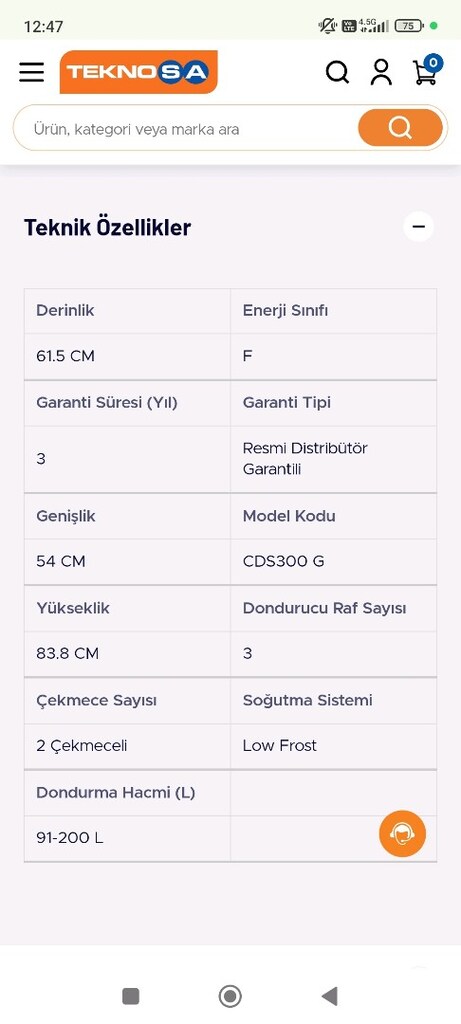 12:47

4.5G 75

TEKNOSA

0

Ürün, kategori veya marka ara

Teknik Özellikler

| Derinlik | Enerji Sınıfı |
|---|---|
| 61.5 CM | F |
| Garanti Süresi (Yıl) | Garanti Tipi |
| 3 | Resmi Distribütör Garantili |
| Genişlik | Model Kodu |
| 54 CM | CDS300 G |
| Yükseklik | Dondurucu Raf Sayısı |
| 83.8 CM | 3 |
| Çekmece Sayısı | Soğutma Sistemi |
| 2 Çekmeceli | Low Frost |
| Dondurma Hacmi (L) | |
| 91-200 L | |